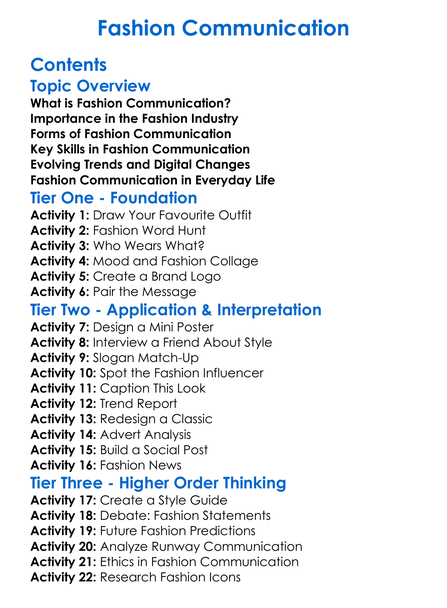 Fashion Communication

Contents

Topic Overview

What is Fashion Communication?
Importance in the Fashion Industry
Forms of Fashion Communication
Key Skills in Fashion Communication
Evolving Trends and Digital Changes
Fashion Communication in Everyday Life

Tier One - Foundation

Activity 1: Draw Your Favourite Outfit
Activity 2: Fashion Word Hunt
Activity 3: Who Wears What?
Activity 4: Mood and Fashion Collage
Activity 5: Create a Brand Logo
Activity 6: Pair the Message

Tier Two - Application & Interpretation

Activity 7: Design a Mini Poster
Activity 8: Interview a Friend About Style
Activity 9: Slogan Match-Up
Activity 10: Spot the Fashion Influencer
Activity 11: Caption This Look
Activity 12: Trend Report
Activity 13: Redesign a Classic
Activity 14: Advert Analysis
Activity 15: Build a Social Post
Activity 16: Fashion News

Tier Three - Higher Order Thinking

Activity 17: Create a Style Guide
Activity 18: Debate: Fashion Statements
Activity 19: Future Fashion Predictions
Activity 20: Analyze Runway Communication
Activity 21: Ethics in Fashion Communication
Activity 22: Research Fashion Icons